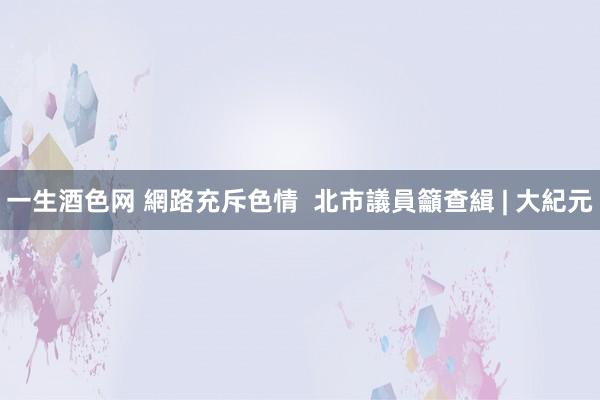 一生酒色网 網路充斥色情 北市議員籲查緝 | 大紀元